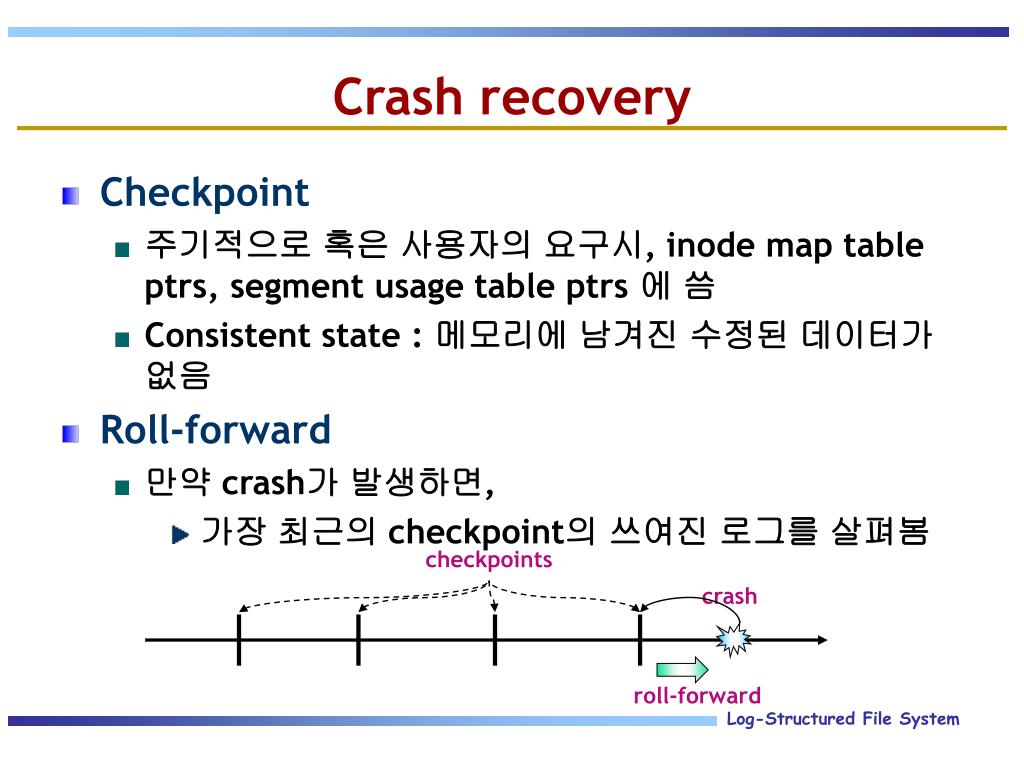 Crash recovery

Checkpoint

주기적으로 혹은 사용자의 요구시, inode map table ptrs, segment usage table ptrs 에 씀

Consistent state : 메모리에 남겨진 수정된 데이터가 없음

Roll-forward

만약 crash가 발생하면,

가장 최근의 checkpoint의 쓰여진 로그를 살펴봄

checkpoints

crash

roll-forward

Log-Structured File System